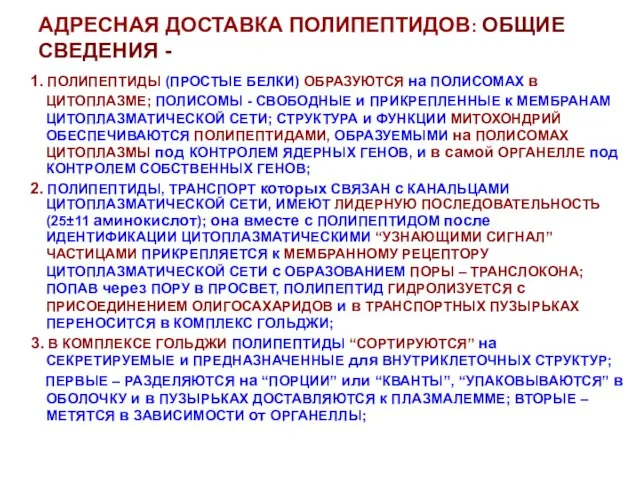 АДРЕСНАЯ ДОСТАВКА ПОЛИПЕПТИДОВ: ОБЩИЕ СВЕДЕНИЯ -

1. ПОЛИПЕПТИДЫ (ПРОСТЫЕ БЕЛКИ) ОБРАЗУЮТСЯ на ПОЛИСОМАХ в ЦИТОПЛАЗМЕ; ПОЛИСОМЫ - СВОБОДНЫЕ и ПРИКРЕПЛЕННЫЕ к МЕМБРАНАМ ЦИТОПЛАЗМАТИЧЕСКОЙ СЕТИ; СТРУКТУРА и ФУНКЦИИ МИТОХОНДРИЙ ОБЕСПЕЧИВАЮТСЯ ПОЛИПЕПТИДАМИ, ОБРАЗУЕМЫМИ на ПОЛИСОМАХ ЦИТОПЛАЗМЫ под КОНТРОЛЕМ ЯДЕРНЫХ ГЕНОВ, и в самой ОРГАНЕЛЛЕ под КОНТРОЛЕМ СОБСТВЕННЫХ ГЕНОВ;

2. ПОЛИПЕПТИДЫ, ТРАНСПОРТ которых СВЯЗАН с КАНАЛЬЦАМИ ЦИТОПЛАЗМАТИЧЕСКОЙ СЕТИ, ИМЕЮТ ЛИДЕРНУЮ ПОСЛЕДОВАТЕЛЬНОСТЬ (25±11 аминокислот); она вместе с ПОЛИПЕПТИДОМ после ИДЕНТИФИКАЦИИ ЦИТОПЛАЗМАТИЧЕСКИМИ “УЗНАЮЩИМИ СИГНАЛ” ЧАСТИЦАМИ ПРИКРЕПЛЯЕТСЯ к МЕМБРАННОМУ РЕЦЕПТОРУ ЦИТОПЛАЗМАТИЧЕСКОЙ СЕТИ с ОБРАЗОВАНИЕМ ПОРЫ – ТРАНСЛОКОНА; ПОПАВ через ПОРУ в ПРОСВЕТ, ПОЛИПЕПТИД ГИДРОЛИЗУЕТСЯ с ПРИСОЕДИНЕНИЕМ ОЛИГОСАХАРИДОВ и в ТРАНСПОРТНЫХ ПУЗЫРЬКАХ ПЕРЕНОСИТСЯ в КОМПЛЕКС ГОЛЬДЖИ;

3. В КОМПЛЕКСЕ ГОЛЬДЖИ ПОЛИПЕПТИДЫ “СОРТИРУЮТСЯ” на СЕКРЕТИРУЕМЫЕ и ПРЕДНАЗНАЧЕННЫЕ для ВНУТРИКЛЕТОЧНЫХ СТРУКТУР;

ПЕРВЫЕ – РАЗДЕЛЯЮТСЯ на “ПОРЦИИ” или “КВАНТЫ”, “УПАКОВЫВАЮТСЯ” в ОБОЛОЧКУ и в ПУЗЫРЬКАХ ДОСТАВЛЯЮТСЯ к ПЛАЗМАЛЕММЕ; ВТОРЫЕ – МЕТЯТСЯ в ЗАВИСИМОСТИ от ОРГАНЕЛЛЫ;